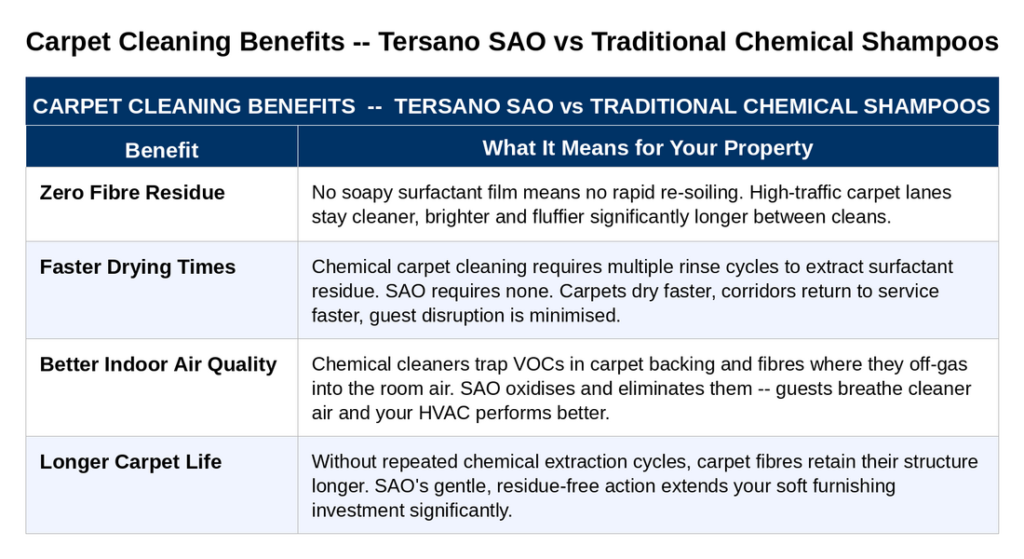 Carpet Cleaning Benefits -- Tersano SAO vs Traditional Chemical Shampoos

CARPET CLEANING BENEFITS -- TERSANO SAO vs TRADITIONAL CHEMICAL SHAMPOOS

| Benefit | What It Means for Your Property |
|---|---|
| Zero Fibre Residue | No soapy surfactant film means no rapid re-soiling. High-traffic carpet lanes stay cleaner, brighter and fluffier significantly longer between cleans. |
| Faster Drying Times | Chemical carpet cleaning requires multiple rinse cycles to extract surfactant residue. SAO requires none. Carpets dry faster, corridors return to service faster, guest disruption is minimised. |
| Better Indoor Air Quality | Chemical cleaners trap VOCs in carpet backing and fibres where they off-gas into the room air. SAO oxidises and eliminates them -- guests breathe cleaner air and your HVAC performs better. |
| Longer Carpet Life | Without repeated chemical extraction cycles, carpet fibres retain their structure longer. SAO's gentle, residue-free action extends your soft furnishing investment significantly. |